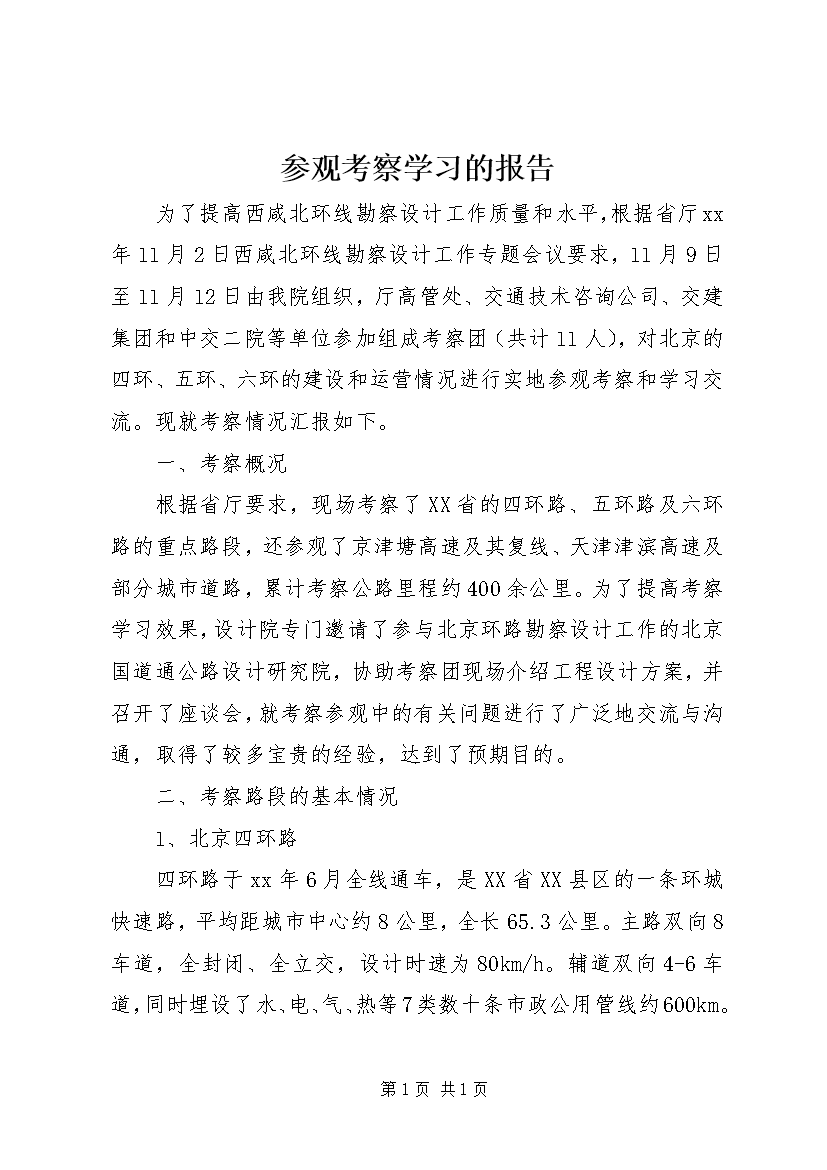 参观考察学习的报告

为了提高西咸北环线勘察设计工作质量和水平，根据省厅xx年11月2日西咸北环线勘察设计工作专题会议要求，11月9日至11月12日由我院组织，厅高管处、交通技术咨询公司、交建集团和中交二院等单位参加组成考察团（共计11人），对北京的四环、五环、六环的建设和运营情况进行实地参观考察和学习交流。现就考察情况汇报如下。

一、考察概况

根据省厅要求，现场考察了XX省的四环路、五环路及六环路的重点路段，还参观了京津塘高速及其复线、天津津滨高速及部分城市道路，累计考察公路里程约400余公里。为了提高考察学习效果，设计院专门邀请了参与北京环路勘察设计工作的北京国道通公路设计研究院，协助考察团现场介绍工程设计方案，并召开了座谈会，就考察参观中的有关问题进行了广泛地交流与沟通，取得了较多宝贵的经验，达到了预期目的。

二、考察路段的基本情况

1、北京四环路

四环路于xx年6月全线通车，是XX省XX县区的一条环城快速路，平均距城市中心约8公里，全长65.3公里。主路双向8车道，全封闭、全立交，设计时速为80km/h。辅道双向4-6车道，同时埋设了水、电、气、热等7类数十条市政公用管线约600km。

第1页 共1页